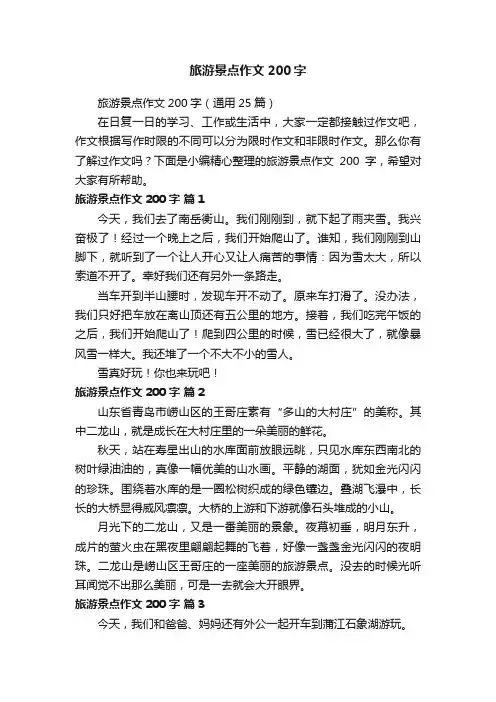 旅游景点作文 200 字

旅游景点作文 200 字（通用 25 篇）

在日复一日的学习、工作或生活中，大家一定都接触过作文吧，作文根据写作时限的不同可以分为限时作文和非限时作文。那么你有了解过作文吗？下面是小编精心整理的旅游景点作文 200 字，希望对大家有所帮助。

旅游景点作文 200 字 篇 1

今天，我们去了南岳衡山。我们刚刚到，就下起了雨夹雪。我兴奋极了！经过一个晚上之后，我们开始爬山了。谁知，我们刚刚到山脚下，就听到了一个让人开心又让人痛苦的事情：因为雪太大，所以索道不开了。幸好我们还有另外一条路走。

当车开到半山腰时，发现车开不动了。原来车打滑了。没办法，我们只好把车放在离山顶还有五公里的地方。接着，我们吃完午饭的之后，我们开始爬山了！爬到四公里的时候，雪已经很大了，就像暴风雪一样大。我还堆了一个不大不小的雪人。

雪真好玩！你也来玩吧！

旅游景点作文 200 字 篇 2

山东省青岛市崂山区的王哥庄素有“多山的大村庄”的美称。其中二龙山，就是成长在大村庄里的一朵美丽的鲜花。

秋天，站在寿星出山的水库面前放眼远眺，只见水库东西南北的树叶绿油油的，真像一幅优美的山水画。平静的湖面，犹如金光闪闪的珍珠。围绕着水库的是一圈松树织成的绿色镶边。叠湖飞瀑中，长长的大桥显得威风凛凛。大桥的上游和下游就像石头堆成的小山。

月光下的二龙山，又是一番美丽的景象。夜幕初垂，明月东升，成片的萤火虫在黑夜里翩翩起舞的飞着，好像一盏盏金光闪闪的夜明珠。二龙山是崂山区王哥庄的一座美丽的旅游景点。没去的时候光听耳闻觉不出那么美丽，可是一去就会大开眼界。

旅游景点作文 200 字 篇 3

今天，我们和爸爸、妈妈还有外公一起开车到浦江石象湖游玩。